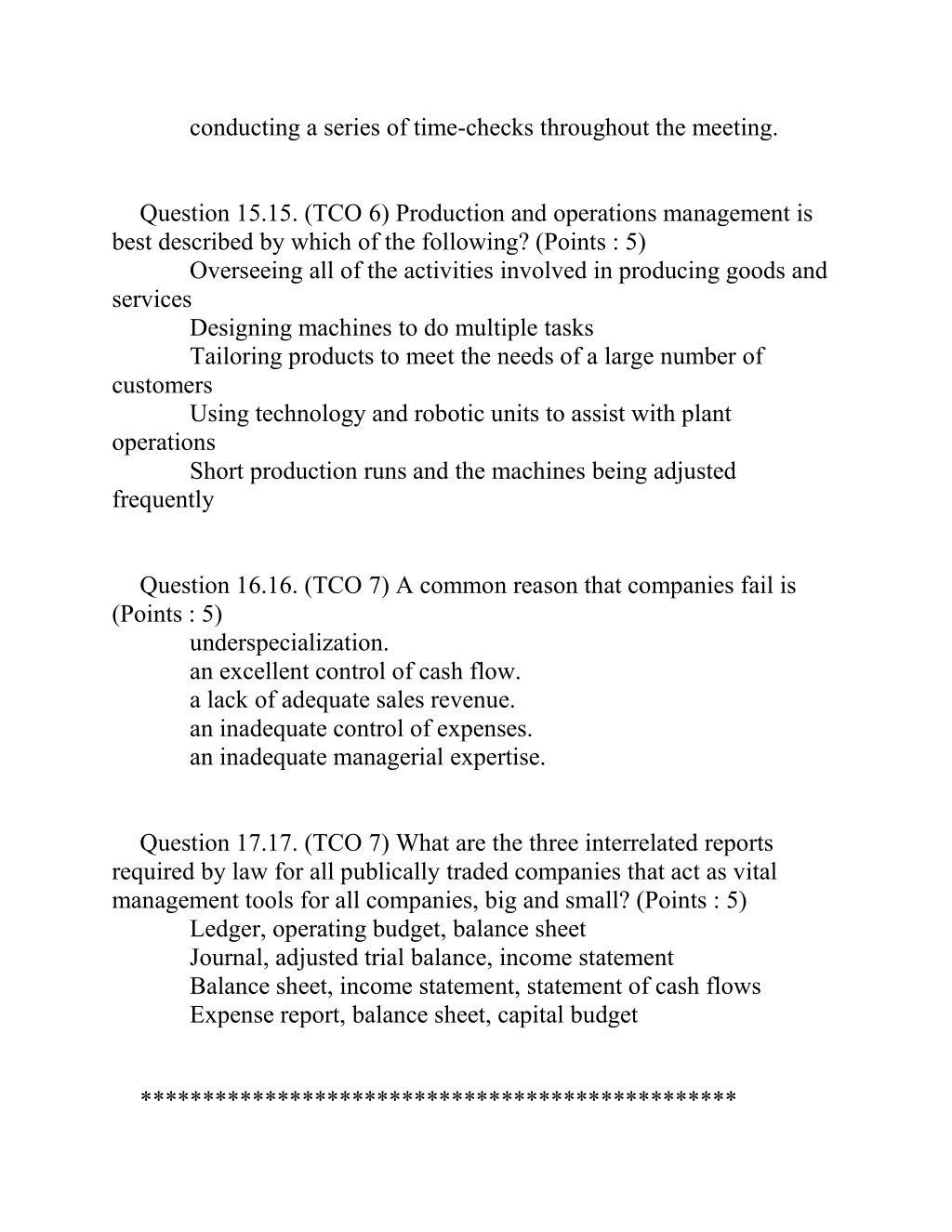 conducting a series of time-checks throughout the meeting.

Question 15.15. (TCO 6) Production and operations management is best described by which of the following? (Points : 5)
Overseeing all of the activities involved in producing goods and services
Designing machines to do multiple tasks
Tailoring products to meet the needs of a large number of customers
Using technology and robotic units to assist with plant operations
Short production runs and the machines being adjusted frequently

Question 16.16. (TCO 7) A common reason that companies fail is (Points : 5)
underspecialization.
an excellent control of cash flow.
a lack of adequate sales revenue.
an inadequate control of expenses.
an inadequate managerial expertise.

Question 17.17. (TCO 7) What are the three interrelated reports required by law for all publically traded companies that act as vital management tools for all companies, big and small? (Points : 5)
Ledger, operating budget, balance sheet
Journal, adjusted trial balance, income statement
Balance sheet, income statement, statement of cash flows
Expense report, balance sheet, capital budget

**********************************************